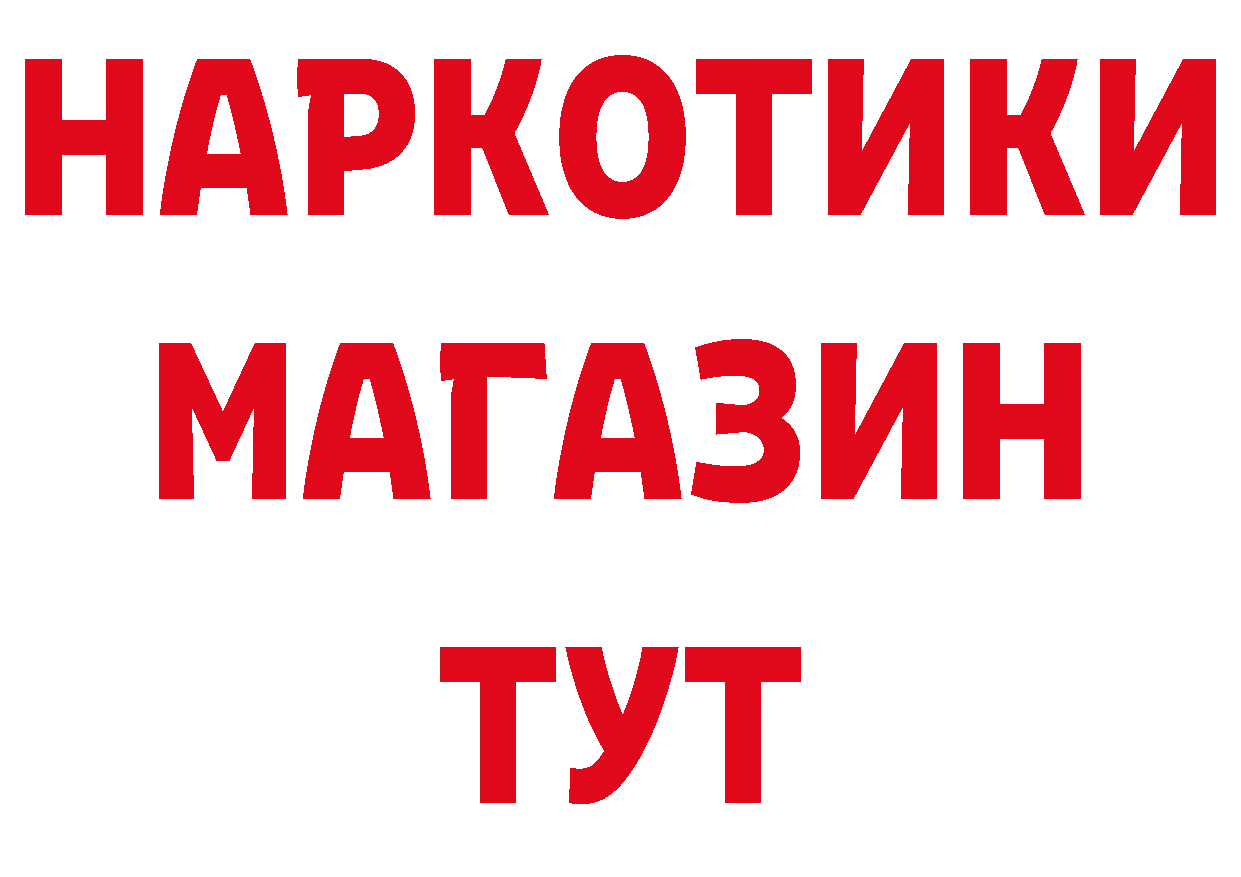 НАРКОТИКИ
МАГАЗИН
ТУТ